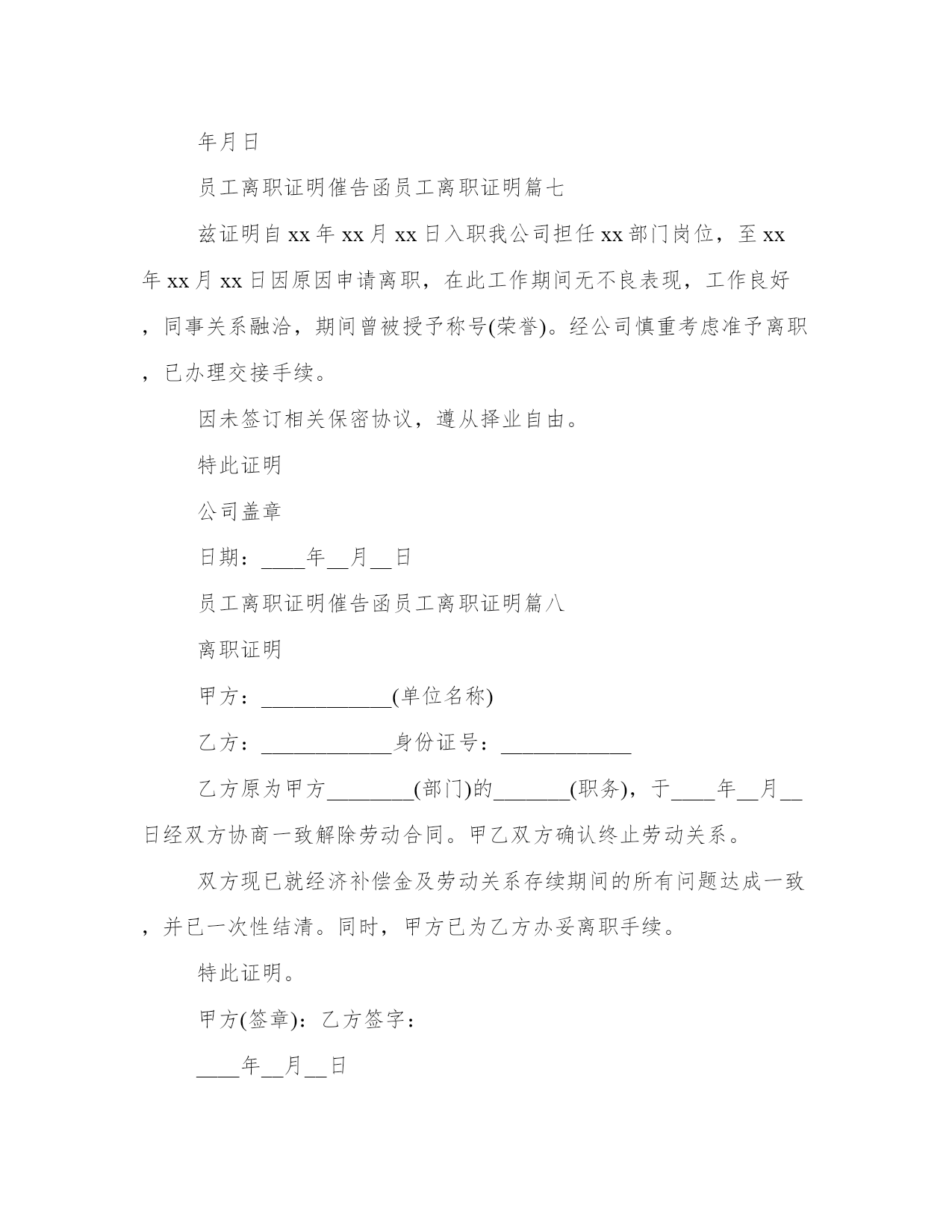 年月日

员工离职证明催告函员工离职证明篇七

兹证明自xx年xx月xx日入职我公司担任xx部门岗位，至xx年xx月xx日因原因申请离职，在此工作期间无不良表现，工作良好，同事关系融洽，期间曾被授予称号(荣誉)。经公司慎重考虑准予离职，已办理交接手续。

因未签订相关保密协议，遵从择业自由。

特此证明

公司盖章

日期：____年__月__日

员工离职证明催告函员工离职证明篇八

离职证明

甲方：____________(单位名称)

乙方：____________身份证号：____________

乙方原为甲方________(部门)的_______(职务)，于____年__月__日经双方协商一致解除劳动合同。甲乙双方确认终止劳动关系。

双方现已就经济补偿金及劳动关系存续期间的所有问题达成一致，并已一次性结清。同时，甲方已为乙方办妥离职手续。

特此证明。

甲方(签章)：乙方签字：

____年__月__日